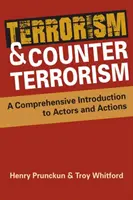 TERRORISM
& COUNTER
TERRORISM

A Comprehensive Introduction to Actors and Actions

Henry Prunckun & Troy Whitford